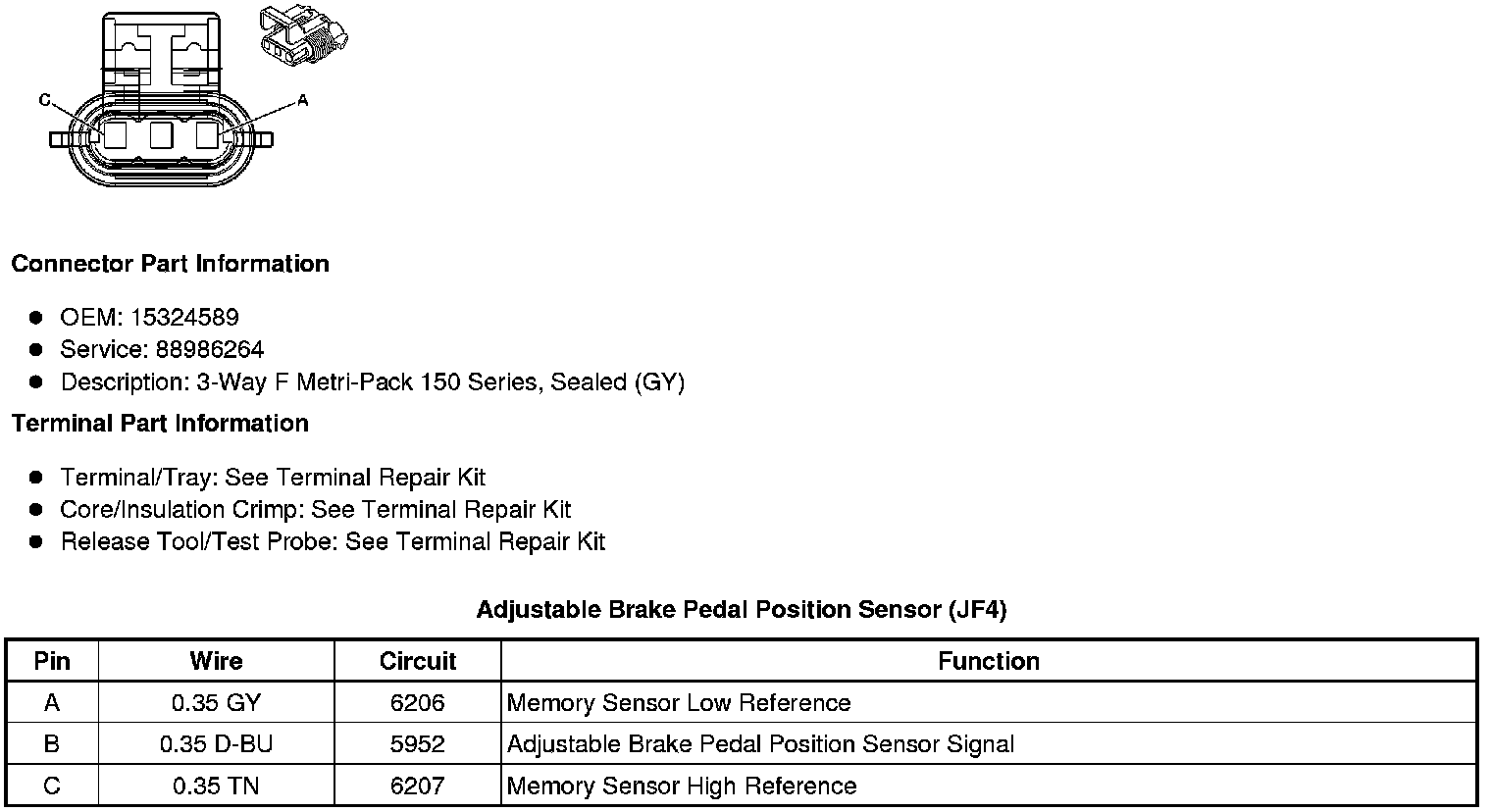 C
A

Connector Part Information

- OEM: 15324589
- Service: 88986264
- Description: 3-Way F Metri-Pack 150 Series, Sealed (GY)

Terminal Part Information

- Terminal/Tray: See Terminal Repair Kit
- Core/Insulation Crimp: See Terminal Repair Kit
- Release Tool/Test Probe: See Terminal Repair Kit

Adjustable Brake Pedal Position Sensor (JF4)

| Pin | Wire | Circuit | Function |
|---|---|---|---|
| A | 0.35 GY | 6206 | Memory Sensor Low Reference |
| B | 0.35 D-BU | 5952 | Adjustable Brake Pedal Position Sensor Signal |
| C | 0.35 TN | 6207 | Memory Sensor High Reference |